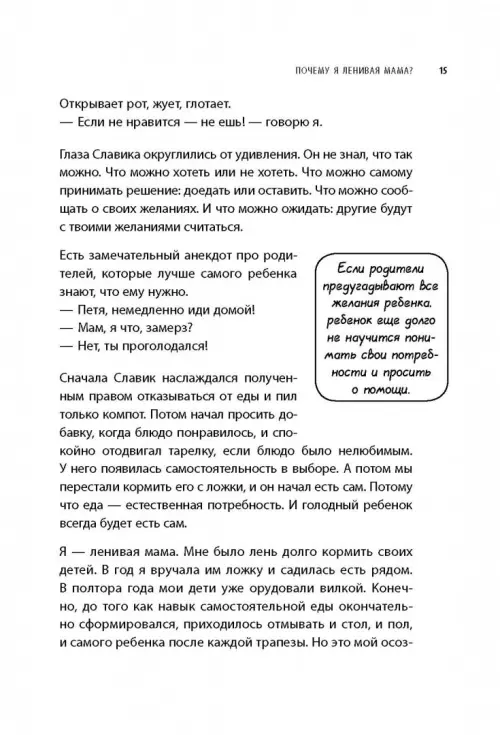 ПОЧЕМУ Я ЛЕНИВАЯ МАМА? 15

Открывает рот, жует, глотает.
— Если не нравится — не ешь! — говорю я.

Глаза Славика округлились от удивления. Он не знал, что так можно. Что можно хотеть или не хотеть. Что можно самому принимать решение: доедать или оставить. Что можно сообщать о своих желаниях. И что можно ожидать: другие будут с твоими желаниями считаться.

Есть замечательный анекдот про родителей, которые лучше самого ребенка знают, что ему нужно.
— Петя, немедленно иди домой!
— Мам, я что, замерз?
— Нет, ты проголодался!

Если родители предугадывают все желания ребенка, ребенок еще долго не научится понимать свои потребности и просить о помощи.

Сначала Славик наслаждался полученным правом отказываться от еды и пил только компот. Потом начал просить добавку, когда блюдо понравилось, и спокойно отодвигал тарелку, если блюдо было нелюбимым. У него появилась самостоятельность в выборе. А потом мы перестали кормить его с ложки, и он начал есть сам. Потому что еда — естественная потребность. И голодный ребенок всегда будет есть сам.

Я — ленивая мама. Мне было лень долго кормить своих детей. В год я вручала им ложку и садилась есть рядом. В полтора года мои дети уже орудовали вилкой. Конечно, до того как навык самостоятельной еды окончательно сформировался, приходилось отмывать и стол, и пол, и самого ребенка после каждой трапезы. Но это мой осоз-